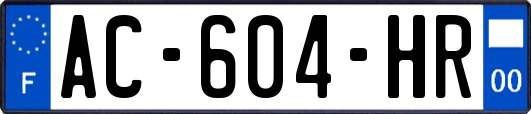 F
AC-604-HR
00